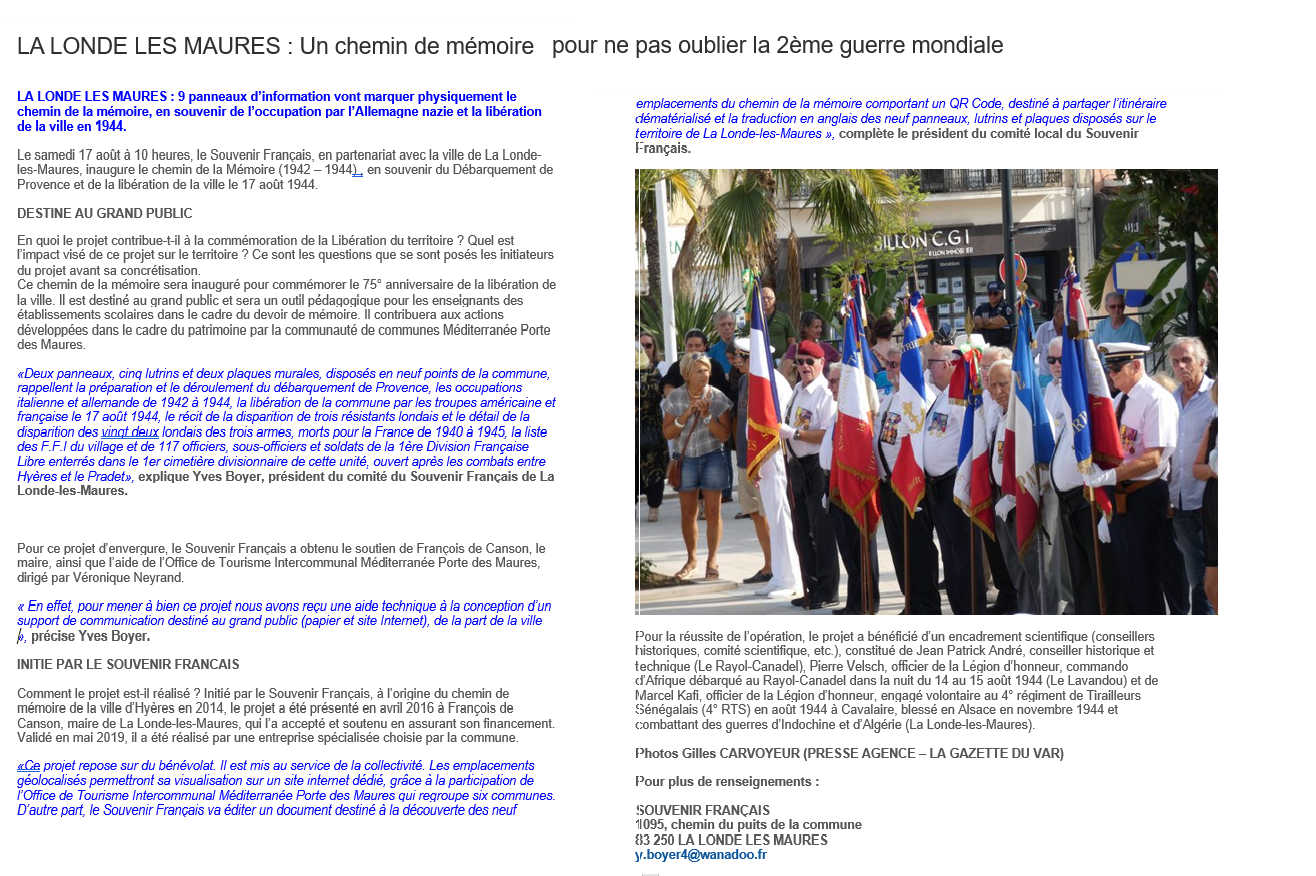 LA LONDE LES MAURES : Un chemin de mémoire pour ne pas oublier la 2ème guerre mondiale

LA LONDE LES MAURES : 9 panneaux d'information vont marquer physiquement le chemin de la mémoire, en souvenir de l'occupation par l'Allemagne nazie et la libération de la ville en 1944.

Le samedi 17 août à 10 heures, le Souvenir Français, en partenariat avec la ville de La Londe-les-Maures, inaugure le chemin de la Mémoire (1942 – 1944), en souvenir du Débarquement de Provence et de la libération de la ville le 17 août 1944.

DESTINE AU GRAND PUBLIC

En quoi le projet contribue-t-il à la commémoration de la Libération du territoire ? Quel est l'impact visé de ce projet sur le territoire ? Ce sont les questions que se sont posés les initiateurs du projet avant sa concrétisation.
Ce chemin de la mémoire sera inauguré pour commémorer le 75° anniversaire de la libération de la ville. Il est destiné au grand public et sera un outil pédagogique pour les enseignants des établissements scolaires dans le cadre du devoir de mémoire. Il contribuera aux actions développées dans le cadre du patrimoine par la communauté de communes Méditerranée Porte des Maures.

«Deux panneaux, cinq lutrins et deux plaques murales, disposés en neuf points de la commune, rappellent la préparation et le déroulement du débarquement de Provence, les occupations italienne et allemande de 1942 à 1944, la libération de la commune par les troupes américaine et française le 17 août 1944, le récit de la disparition de trois résistants londais et le détail de la disparition des vingt deux londais des trois armes, morts pour la France de 1940 à 1945, la liste des F.F.I du village et de 117 officiers, sous-officiers et soldats de la 1ère Division Française Libre enterrés dans le 1er cimetière divisionnaire de cette unité, ouvert après les combats entre Hyères et le Pradet», explique Yves Boyer, président du comité du Souvenir Français de La Londe-les-Maures.

Pour ce projet d'envergure, le Souvenir Français a obtenu le soutien de François de Canson, le maire, ainsi que l'aide de l'Office de Tourisme Intercommunal Méditerranée Porte des Maures, dirigé par Véronique Neyrand.

« En effet, pour mener à bien ce projet nous avons reçu une aide technique à la conception d'un support de communication destiné au grand public (papier et site Internet), de la part de la ville », précise Yves Boyer.

INITIE PAR LE SOUVENIR FRANCAIS

Comment le projet est-il réalisé ? Initié par le Souvenir Français, à l'origine du chemin de mémoire de la ville d'Hyères en 2014, le projet a été présenté en avril 2016 à François de Canson, maire de La Londe-les-Maures, qui l'a accepté et soutenu en assurant son financement. Validé en mai 2019, il a été réalisé par une entreprise spécialisée choisie par la commune.

«Ce projet repose sur du bénévolat. Il est mis au service de la collectivité. Les emplacements géolocalisés permettront sa visualisation sur un site internet dédié, grâce à la participation de l'Office de Tourisme Intercommunal Méditerranée Porte des Maures qui regroupe six communes. D'autre part, le Souvenir Français va éditer un document destiné à la découverte des neuf emplacements du chemin de la mémoire comportant un QR Code, destiné à partager l'itinéraire dématérialisé et la traduction en anglais des neuf panneaux, lutrins et plaques disposés sur le territoire de La Londe-les-Maures », complète le président du comité local du Souvenir Français.

BILLON C.G.I

Pour la réussite de l'opération, le projet a bénéficié d'un encadrement scientifique (conseillers historiques, comité scientifique, etc.), constitué de Jean Patrick André, conseiller historique et technique (Le Rayol-Canadel), Pierre Velsch, officier de la Légion d'honneur, commando d'Afrique débarqué au Rayol-Canadel dans la nuit du 14 au 15 août 1944 (Le Lavandou) et de Marcel Kafi, officier de la Légion d'honneur, engagé volontaire au 4° régiment de Tirailleurs Sénégalais (4° RTS) en août 1944 à Cavalaire, blessé en Alsace en novembre 1944 et combattant des guerres d'Indochine et d'Algérie (La Londe-les-Maures).

Photos Gilles CARVOYEUR (PRESSE AGENCE – LA GAZETTE DU VAR)

Pour plus de renseignements :

SOUVENIR FRANÇAIS
1095, chemin du puits de la commune
83 250 LA LONDE LES MAURES
y.boyer4@wanadoo.fr